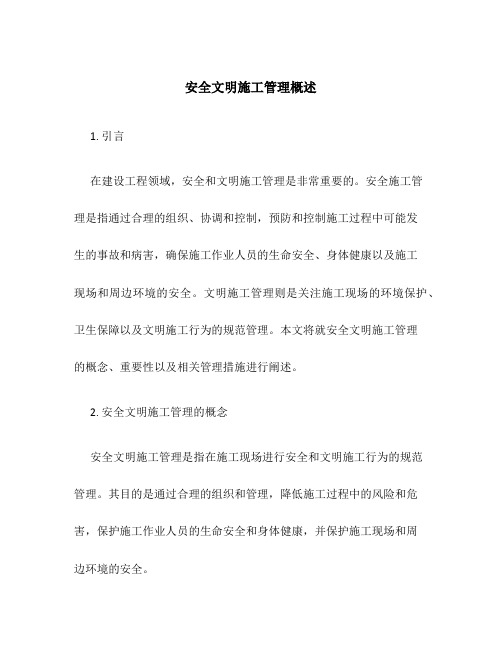 安全文明施工管理概述

1. 引言

在建设工程领域，安全和文明施工管理是非常重要的。安全施工管理是指通过合理的组织、协调和控制，预防和控制施工过程中可能发生的事故和病害，确保施工作业人员的生命安全、身体健康以及施工现场和周边环境的安全。文明施工管理则是关注施工现场的环境保护、卫生保障以及文明施工行为的规范管理。本文将就安全文明施工管理的概念、重要性以及相关管理措施进行阐述。

2. 安全文明施工管理的概念

安全文明施工管理是指在施工现场进行安全和文明施工行为的规范管理。其目的是通过合理的组织和管理，降低施工过程中的风险和危害，保护施工作业人员的生命安全和身体健康，并保护施工现场和周边环境的安全。